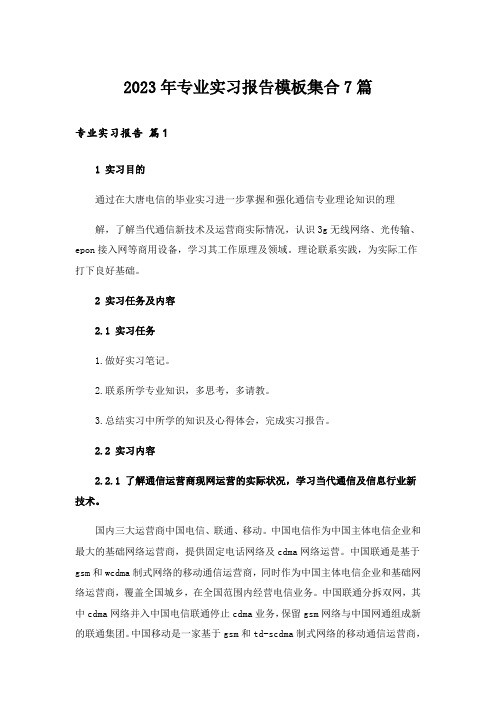 2023年专业实习报告模板集合7篇

专业实习报告 篇1

1 实习目的

通过在大唐电信的毕业实习进一步掌握和强化通信专业理论知识的理

解，了解当代通信新技术及运营商实际情况，认识3g无线网络、光传输、epon接入网等商用设备，学习其工作原理及领域。理论联系实践，为实际工作打下良好基础。

2 实习任务及内容

2.1 实习任务

1.做好实习笔记。

2.联系所学专业知识，多思考，多请教。

3.总结实习中所学的知识及心得体会，完成实习报告。

2.2 实习内容

2.2.1 了解通信运营商现网运营的实际状况，学习当代通信及信息行业新技术。

国内三大运营商中国电信、联通、移动。中国电信作为中国主体电信企业和最大的基础网络运营商，提供固定电话网络及cdma网络运营。中国联通是基于gsm和wcdma制式网络的移动通信运营商，同时作为中国主体电信企业和基础网络运营商，覆盖全国城乡，在全国范围内经营电信业务。中国联通分拆双网，其中cdma网络并入中国电信联通停止cdma业务，保留gsm网络与中国网通组成新的联通集团。中国移动是一家基于gsm和td-scdma制式网络的移动通信运营商，